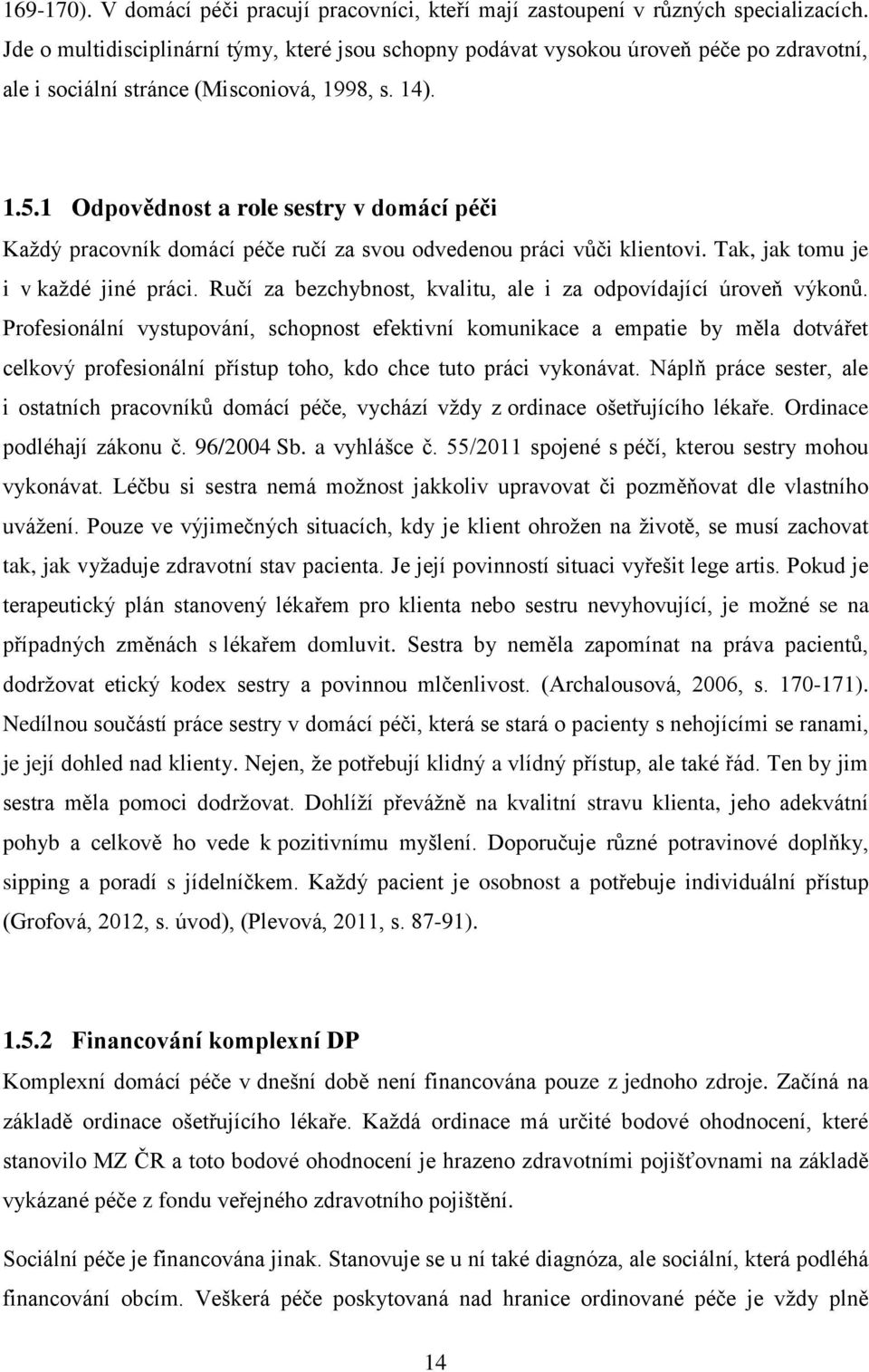 169-170). V domácí péči pracují pracovníci, kteří mají zastoupení v různých specializacích. Jde o multidisciplinární týmy, které jsou schopny podávat vysokou úroveň péče po zdravotní, ale i sociální stránce (Misconiová, 1998, s. 14).

1.5.1 Odpovědnost a role sestry v domácí péči

Každý pracovník domácí péče ručí za svou odvedenou práci vůči klientovi. Tak, jak tomu je i v každé jiné práci. Ručí za bezchybnost, kvalitu, ale i za odpovídající úroveň výkonů. Profesionální vystupování, schopnost efektivní komunikace a empatie by měla dotvářet celkový profesionální přístup toho, kdo chce tuto práci vykonávat. Náplň práce sester, ale i ostatních pracovníků domácí péče, vychází vždy z ordinace ošetřujícího lékaře. Ordinace podléhají zákonu č. 96/2004 Sb. a vyhlášce č. 55/2011 spojené s péčí, kterou sestry mohou vykonávat. Léčbu si sestra nemá možnost jakkoliv upravovat či pozměňovat dle vlastního uvážení. Pouze ve výjimečných situacích, kdy je klient ohrožen na životě, se musí zachovat tak, jak vyžaduje zdravotní stav pacienta. Je její povinností situaci vyřešit lege artis. Pokud je terapeutický plán stanovený lékařem pro klienta nebo sestru nevyhovující, je možné se na případných změnách s lékařem domluvit. Sestra by neměla zapomínat na práva pacientů, dodržovat etický kodex sestry a povinnou mlčenlivost. (Archalousová, 2006, s. 170-171). Nedílnou součástí práce sestry v domácí péči, která se stará o pacienty s nehojícími se ranami, je její dohled nad klienty. Nejen, že potřebují klidný a vlídný přístup, ale také řád. Ten by jim sestra měla pomoci dodržovat. Dohlíží převážně na kvalitní stravu klienta, jeho adekvátní pohyb a celkově ho vede k pozitivnímu myšlení. Doporučuje různé potravinové doplňky, sipping a poradí s jídelníčkem. Každý pacient je osobnost a potřebuje individuální přístup (Grofová, 2012, s. úvod), (Plevová, 2011, s. 87-91).

1.5.2 Financování komplexní DP

Komplexní domácí péče v dnešní době není financována pouze z jednoho zdroje. Začíná na základě ordinace ošetřujícího lékaře. Každá ordinace má určité bodové ohodnocení, které stanovilo MZ ČR a toto bodové ohodnocení je hrazeno zdravotními pojišťovnami na základě vykázané péče z fondu veřejného zdravotního pojištění.

Sociální péče je financována jinak. Stanovuje se u ní také diagnóza, ale sociální, která podléhá financování obcím. Veškerá péče poskytovaná nad hranice ordinované péče je vždy plně

14